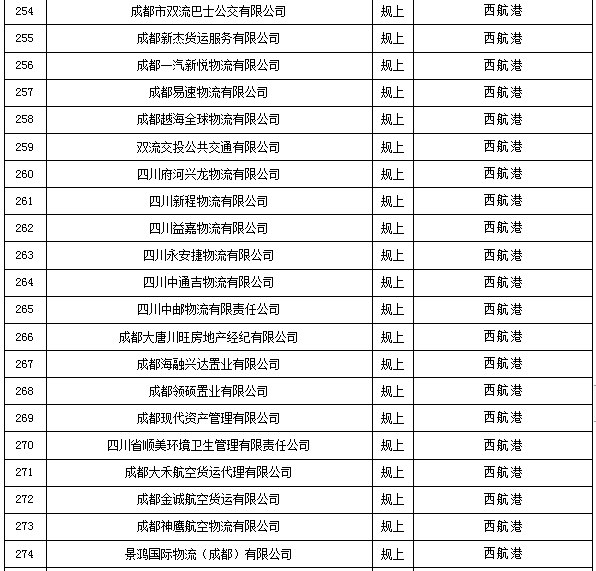 | 254 | 成都市双流巴士公交有限公司 | 规上 | 西航港 |
|---|---|---|---|
| 255 | 成都新杰货运服务有限公司 | 规上 | 西航港 |
| 256 | 成都一汽新悦物流有限公司 | 规上 | 西航港 |
| 257 | 成都易速物流有限公司 | 规上 | 西航港 |
| 258 | 成都越海全球物流有限公司 | 规上 | 西航港 |
| 259 | 双流交投公共交通有限公司 | 规上 | 西航港 |
| 260 | 四川府河兴龙物流有限公司 | 规上 | 西航港 |
| 261 | 四川新程物流有限公司 | 规上 | 西航港 |
| 262 | 四川益嘉物流有限公司 | 规上 | 西航港 |
| 263 | 四川永安捷物流有限公司 | 规上 | 西航港 |
| 264 | 四川中通吉物流有限公司 | 规上 | 西航港 |
| 265 | 四川中邮物流有限责任公司 | 规上 | 西航港 |
| 266 | 成都大唐川旺房地产经纪有限公司 | 规上 | 西航港 |
| 267 | 成都海融兴达置业有限公司 | 规上 | 西航港 |
| 268 | 成都领硕置业有限公司 | 规上 | 西航港 |
| 269 | 成都现代资产管理有限公司 | 规上 | 西航港 |
| 270 | 四川省顺美环境卫生管理有限责任公司 | 规上 | 西航港 |
| 271 | 成都大禾航空货运代理有限公司 | 规上 | 西航港 |
| 272 | 成都金诚航空货运有限公司 | 规上 | 西航港 |
| 273 | 成都神鹰航空物流有限公司 | 规上 | 西航港 |
| 274 | 景鸿国际物流（成都）有限公司 | 规上 | 西航港 |